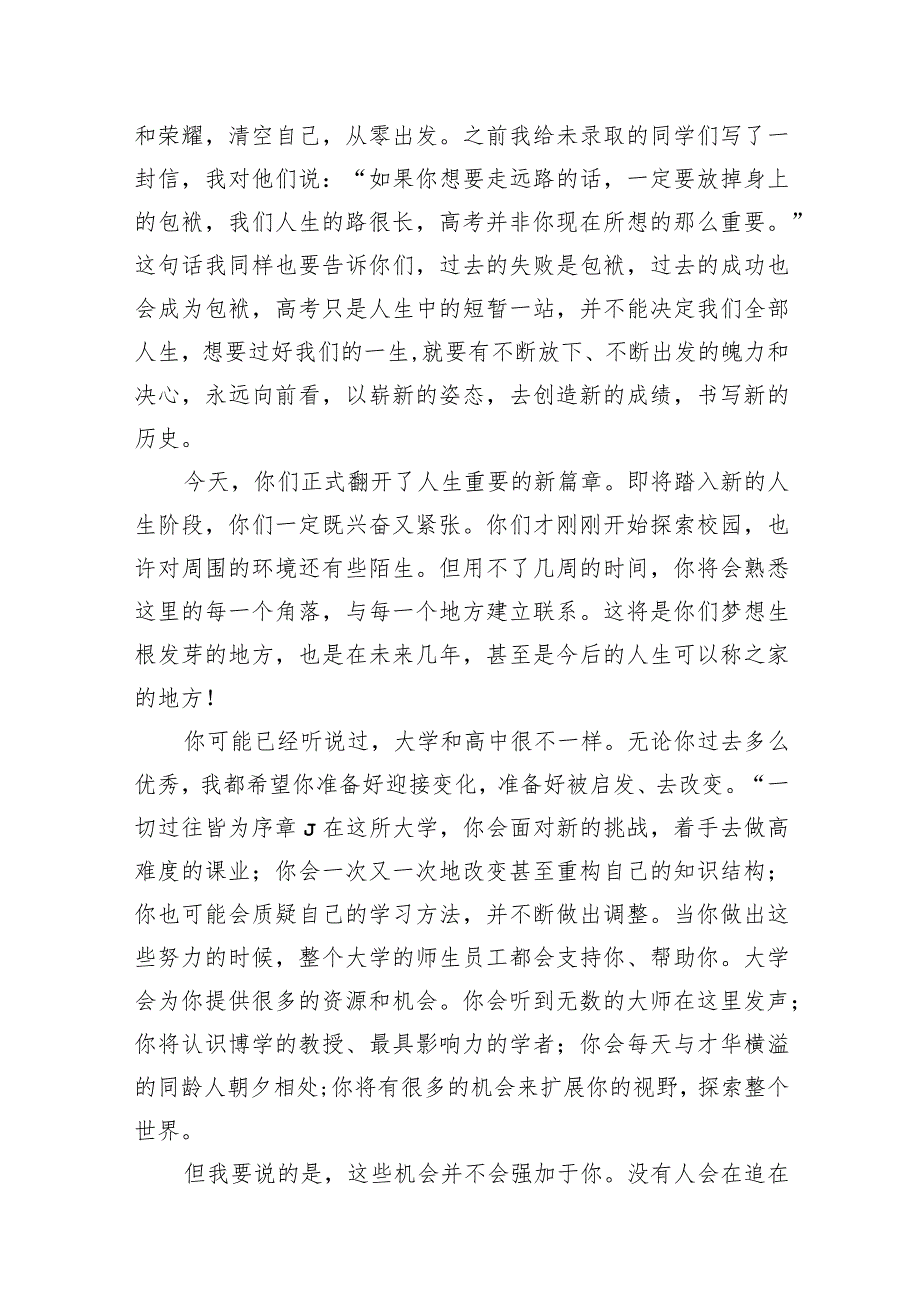 和荣耀，清空自己，从零出发。之前我给未录取的同学们写了一封信，我对他们说：“如果你想要走远路的话，一定要放掉身上的包袱，我们人生的路很长，高考并非你现在所想的那么重要。”这句话我同样也要告诉你们，过去的失败是包袱，过去的成功也会成为包袱，高考只是人生中的短暂一站，并不能决定我们全部人生，想要过好我们的一生，就要有不断放下、不断出发的魄力和决心，永远向前看，以崭新的姿态，去创造新的成绩，书写新的历史。

今天，你们正式翻开了人生重要的新篇章。即将踏入新的人生阶段，你们一定既兴奋又紧张。你们才刚刚开始探索校园，也许对周围的环境还有些陌生。但用不了几周的时间，你将会熟悉这里的每一个角落，与每一个地方建立联系。这将是你们梦想生根发芽的地方，也是在未来几年，甚至是今后的人生可以称之家的地方!

你可能已经听说过，大学和高中很不一样。无论你过去多么优秀，我都希望你准备好迎接变化，准备好被启发、去改变。“一切过往皆为序章J在这所大学，你会面对新的挑战，着手去做高难度的课业；你会一次又一次地改变甚至重构自己的知识结构；你也可能会质疑自己的学习方法，并不断做出调整。当你做出这些努力的时候，整个大学的师生员工都会支持你、帮助你。大学会为你提供很多的资源和机会。你会听到无数的大师在这里发声；你将认识博学的教授、最具影响力的学者；你会每天与才华横溢的同龄人朝夕相处;你将有很多的机会来扩展你的视野，探索整个世界。

但我要说的是，这些机会并不会强加于你。没有人会在追在